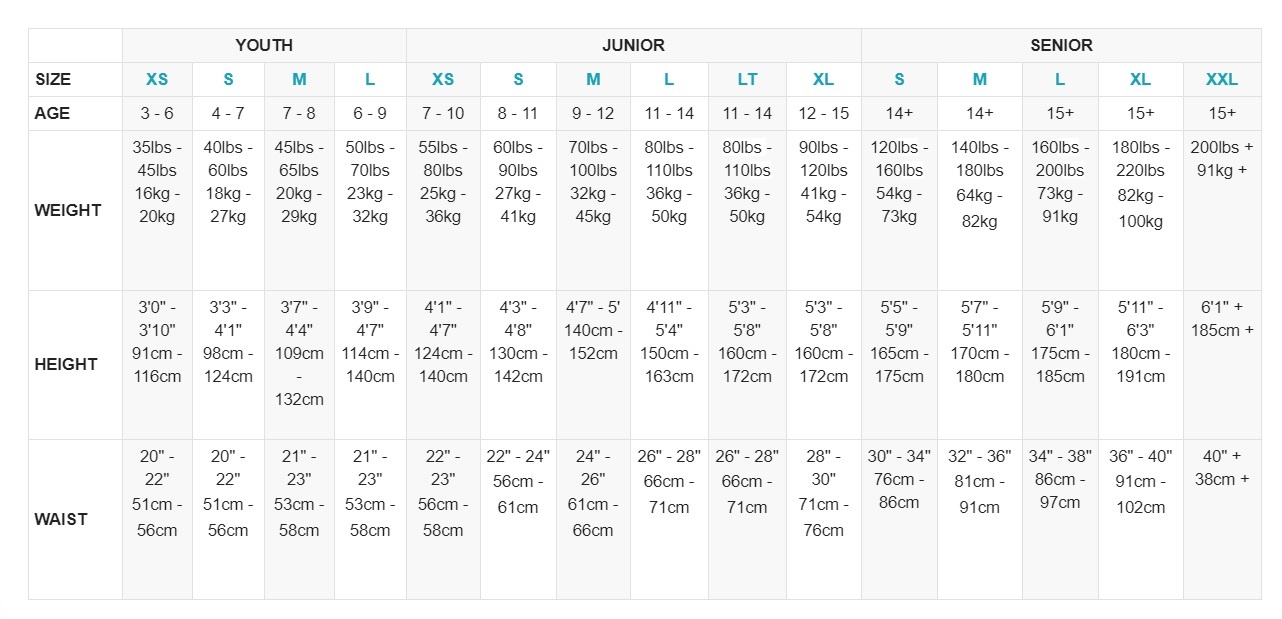 |  | YOUTH |  |  |  | JUNIOR |  |  |  |  |  | SENIOR |  |  |  |  |
|---|---|---|---|---|---|---|---|---|---|---|---|---|---|---|---|
| SIZE | XS | S | M | L | XS | S | M | L | LT | XL | S | M | L | XL | XXL |
| AGE | 3 - 6 | 4 - 7 | 7 - 8 | 6 - 9 | 7 - 10 | 8 - 11 | 9 - 12 | 11 - 14 | 11 - 14 | 12 - 15 | 14+ | 14+ | 15+ | 15+ | 15+ |
| WEIGHT | 35lbs - 45lbs 16kg - 20kg | 40lbs - 60lbs 18kg - 27kg | 45lbs - 65lbs 20kg - 29kg | 50lbs - 70lbs 23kg - 32kg | 55lbs - 80lbs 25kg - 36kg | 60lbs - 90lbs 27kg - 41kg | 70lbs - 100lbs 32kg - 45kg | 80lbs - 110lbs 36kg - 50kg | 80lbs - 110lbs 36kg - 50kg | 90lbs - 120lbs 41kg - 54kg | 120lbs - 160lbs 54kg - 73kg | 140lbs - 180lbs 64kg - 82kg | 160lbs - 200lbs 73kg - 91kg | 180lbs - 220lbs 82kg - 100kg | 200lbs + 91kg + |
| HEIGHT | 3'0" - 3'10" 91cm - 116cm | 3'3" - 4'1" 98cm - 124cm | 3'7" - 4'4" 109cm - 132cm | 3'9" - 4'7" 114cm - 140cm | 4'1" - 4'7" 124cm - 140cm | 4'3" - 4'8" 130cm - 142cm | 4'7" - 5' 140cm - 152cm | 4'11" - 5'4" 150cm - 163cm | 5'3" - 5'8" 160cm - 172cm | 5'3" - 5'8" 160cm - 172cm | 5'5" - 5'9" 165cm - 175cm | 5'7" - 5'11" 170cm - 180cm | 5'9" - 6'1" 175cm - 185cm | 5'11" - 6'3" 180cm - 191cm | 6'1" + 185cm + |
| WAIST | 20" - 22" 51cm - 56cm | 20" - 22" 51cm - 56cm | 21" - 23" 53cm - 58cm | 21" - 23" 53cm - 58cm | 22" - 23" 56cm - 58cm | 22" - 24" 56cm - 61cm | 24" - 26" 61cm - 66cm | 26" - 28" 66cm - 71cm | 26" - 28" 66cm - 71cm | 28" - 30" 71cm - 76cm | 30" - 34" 76cm - 86cm | 32" - 36" 81cm - 91cm | 34" - 38" 86cm - 97cm | 36" - 40" 91cm - 102cm | 40" + 38cm + |